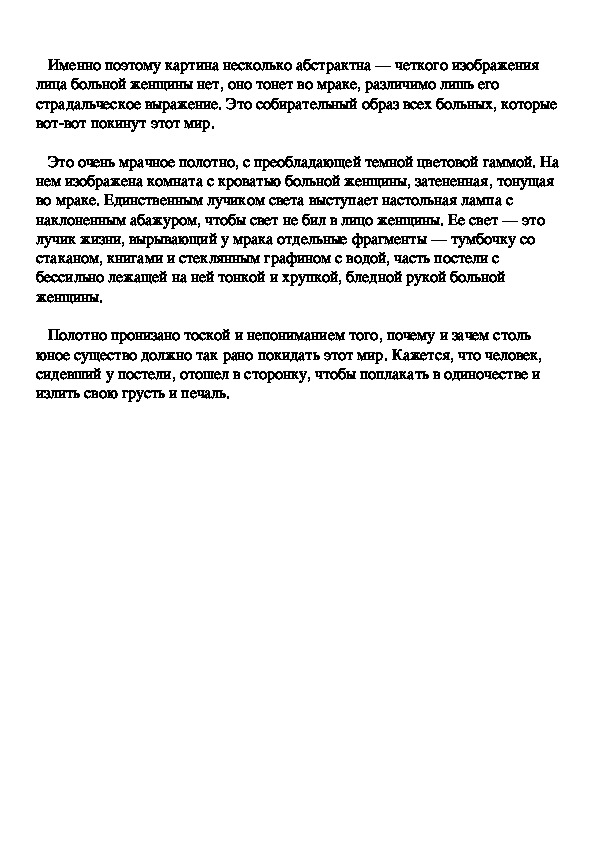 Именно поэтому картина несколько абстрактна — четкого изображения лица больной женщины нет, оно тонет во мраке, различимо лишь его страдальческое выражение. Это собирательный образ всех больных, которые вот-вот покинут этот мир.

Это очень мрачное полотно, с преобладающей темной цветовой гаммой. На нем изображена комната с кроватью больной женщины, затененная, тонущая во мраке. Единственным лучиком света выступает настольная лампа с наклоненным абажуром, чтобы свет не бил в лицо женщины. Ее свет — это лучик жизни, вырывающий у мрака отдельные фрагменты — тумбочку со стаканом, книгами и стеклянным графином с водой, часть постели с бессильно лежащей на ней тонкой и хрупкой, бледной рукой больной женщины.

Полотно пронизано тоской и непониманием того, почему и зачем столь юное существо должно так рано покидать этот мир. Кажется, что человек, сидевший у постели, отошел в сторонку, чтобы поплакать в одиночестве и излить свою грусть и печаль.